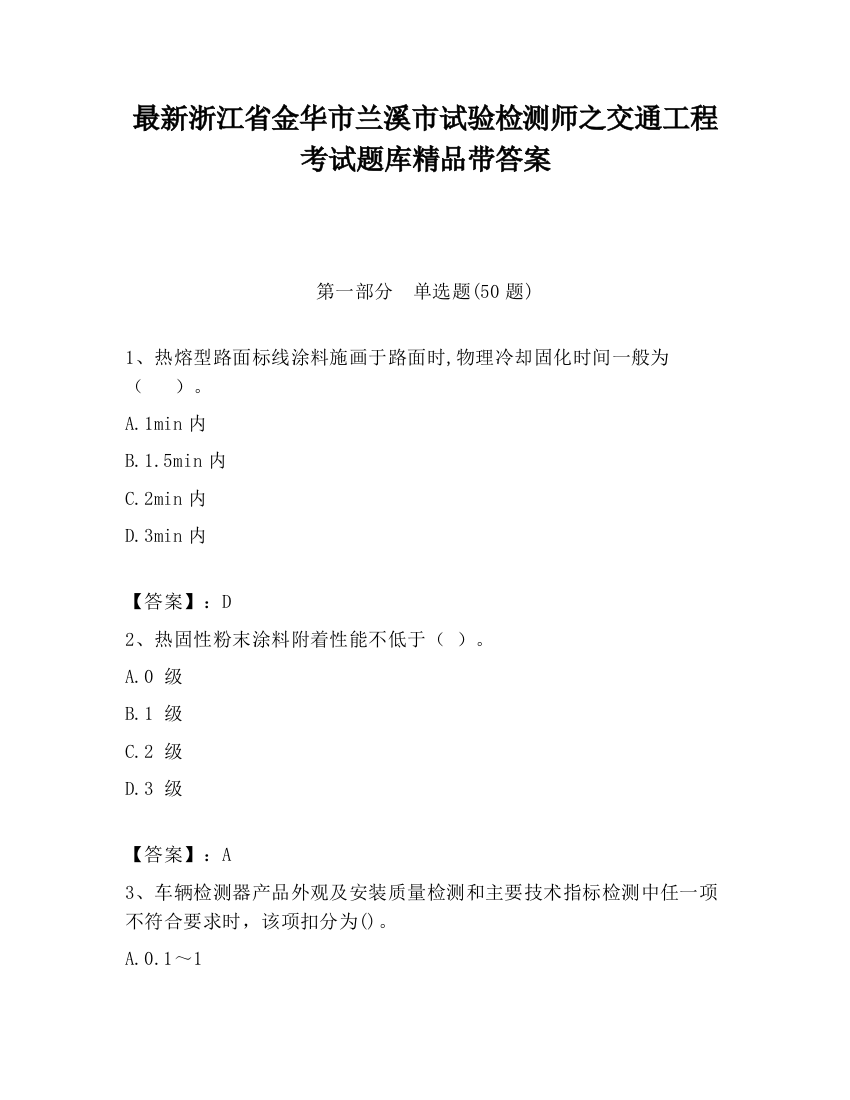 最新浙江省金华市兰溪市试验检测师之交通工程考试题库精品带答案

第一部分　单选题(50 题)

1、热熔型路面标线涂料施画于路面时,物理冷却固化时间一般为（　　）。

A.1min 内

B.1.5min 内

C.2min 内

D.3min 内

【答案】：D

2、热固性粉末涂料附着性能不低于（ ）。

A.0 级

B.1 级

C.2 级

D.3 级

【答案】：A

3、车辆检测器产品外观及安装质量检测和主要技术指标检测中任一项不符合要求时，该项扣分为()。

A.0.1～1